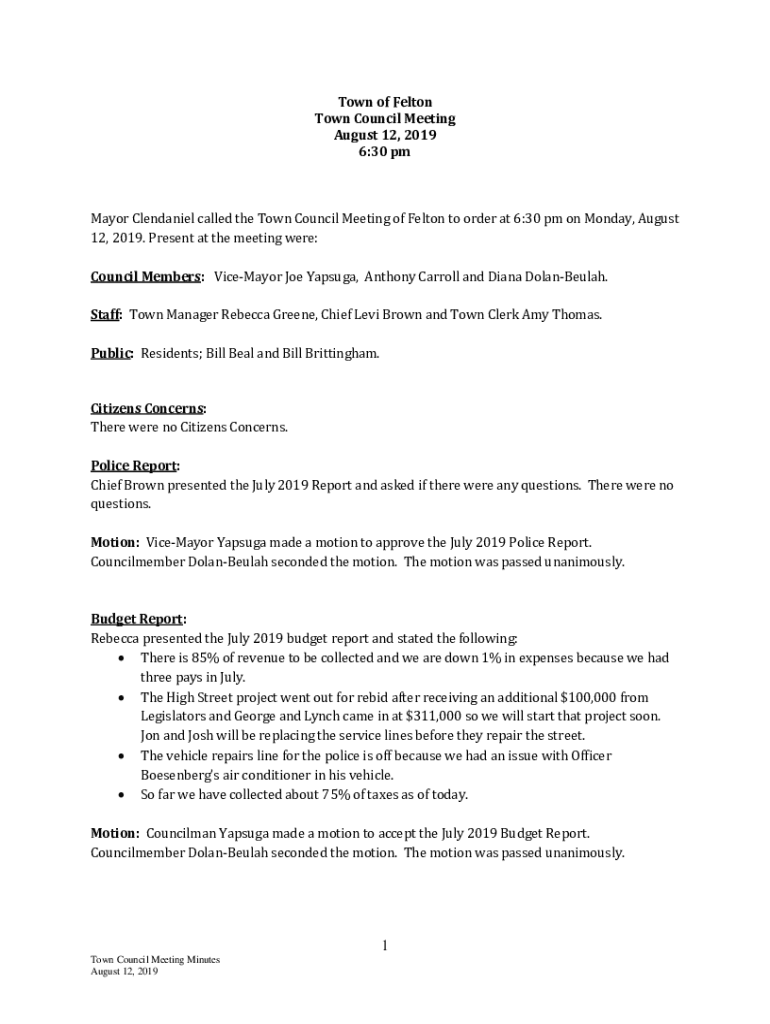 Town of Felton
Town Council Meeting
August 12, 2019
6:30 pm

Mayor Clendaniel called the Town Council Meeting of Felton to order at 6:30 pm on Monday, August 12, 2019. Present at the meeting were:

Council Members: Vice-Mayor Joe Yapsuga, Anthony Carroll and Diana Dolan-Beulah.

Staff: Town Manager Rebecca Greene, Chief Levi Brown and Town Clerk Amy Thomas.

Public: Residents; Bill Beal and Bill Brittingham.

Citizens Concerns:
There were no Citizens Concerns.

Police Report:
Chief Brown presented the July 2019 Report and asked if there were any questions. There were no questions.

Motion: Vice-Mayor Yapsuga made a motion to approve the July 2019 Police Report. Councilmember Dolan-Beulah seconded the motion. The motion was passed unanimously.

Budget Report:
Rebecca presented the July 2019 budget report and stated the following:
• There is 85% of revenue to be collected and we are down 1% in expenses because we had three pays in July.
• The High Street project went out for rebid after receiving an additional $100,000 from Legislators and George and Lynch came in at $311,000 so we will start that project soon. Jon and Josh will be replacing the service lines before they repair the street.
• The vehicle repairs line for the police is off because we had an issue with Officer Boesenberg's air conditioner in his vehicle.
• So far we have collected about 75% of taxes as of today.

Motion: Councilman Yapsuga made a motion to accept the July 2019 Budget Report. Councilmember Dolan-Beulah seconded the motion. The motion was passed unanimously.

1

Town Council Meeting Minutes
August 12, 2019